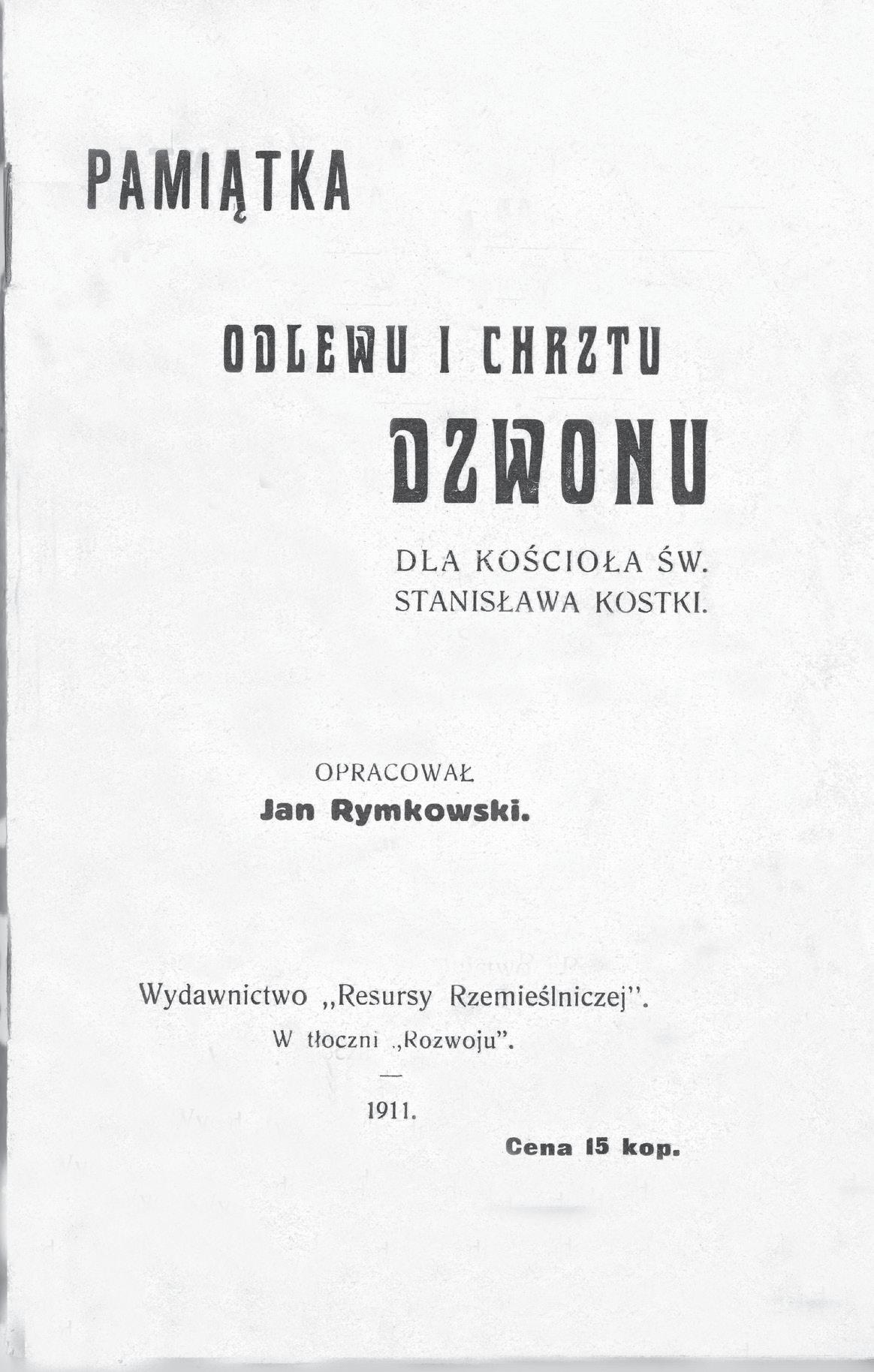 PAMIĄTKA

ODLEWU I CHRZTU

DZWONU

DLA KOŚCIOŁA ŚW. STANISŁAWA KOSTKI.

OPRACOWAŁ
Jan Rymkowski.

Wydawnictwo „Resursy Rzemieślniczej".
W tłoczni „Rozwoju".

—

1911.

Cena 15 kop.